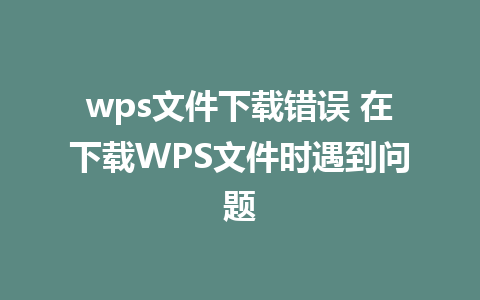 wps文件下载错误 在下载WPS文件时遇到问题